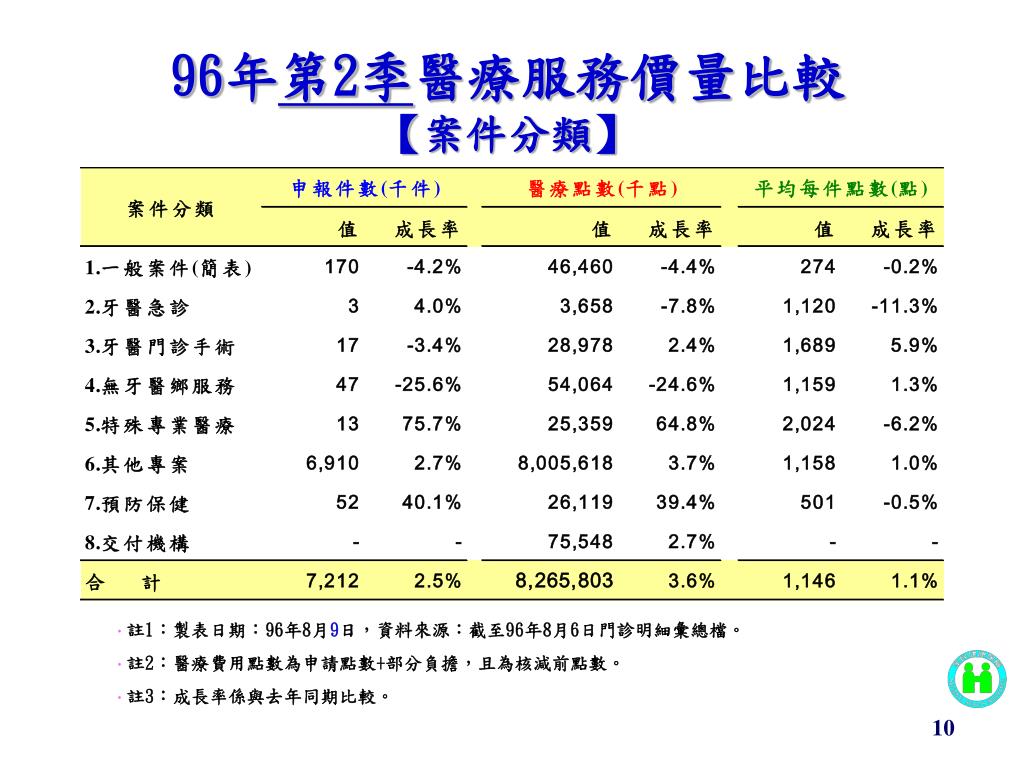 96年第2季醫療服務價量比較
【案件分類】

| 案件分類 | 申報件數(千件) 值 | 申報件數(千件) 成長率 | 醫療點數(千點) 值 | 醫療點數(千點) 成長率 | 平均每件點數(點) 值 | 平均每件點數(點) 成長率 |
|---|---|---|---|---|---|---|
| 1.一般案件(簡表) | 170 | -4.2% | 46,460 | -4.4% | 274 | -0.2% |
| 2.牙醫急診 | 3 | 4.0% | 3,658 | -7.8% | 1,120 | -11.3% |
| 3.牙醫門診手術 | 17 | -3.4% | 28,978 | 2.4% | 1,689 | 5.9% |
| 4.無牙醫鄉服務 | 47 | -25.6% | 54,064 | -24.6% | 1,159 | 1.3% |
| 5.特殊專業醫療 | 13 | 75.7% | 25,359 | 64.8% | 2,024 | -6.2% |
| 6.其他專案 | 6,910 | 2.7% | 8,005,618 | 3.7% | 1,158 | 1.0% |
| 7.預防保健 | 52 | 40.1% | 26,119 | 39.4% | 501 | -0.5% |
| 8.交付機構 | - | - | 75,548 | 2.7% | - | - |
| 合 計 | 7,212 | 2.5% | 8,265,803 | 3.6% | 1,146 | 1.1% |

• 註1：製表日期：96年8月9日，資料來源：截至96年8月6日門診明細彙總檔。
• 註2：醫療費用點數為申請點數+部分負擔，且為核減前點數。
• 註3：成長率係與去年同期比較。

10